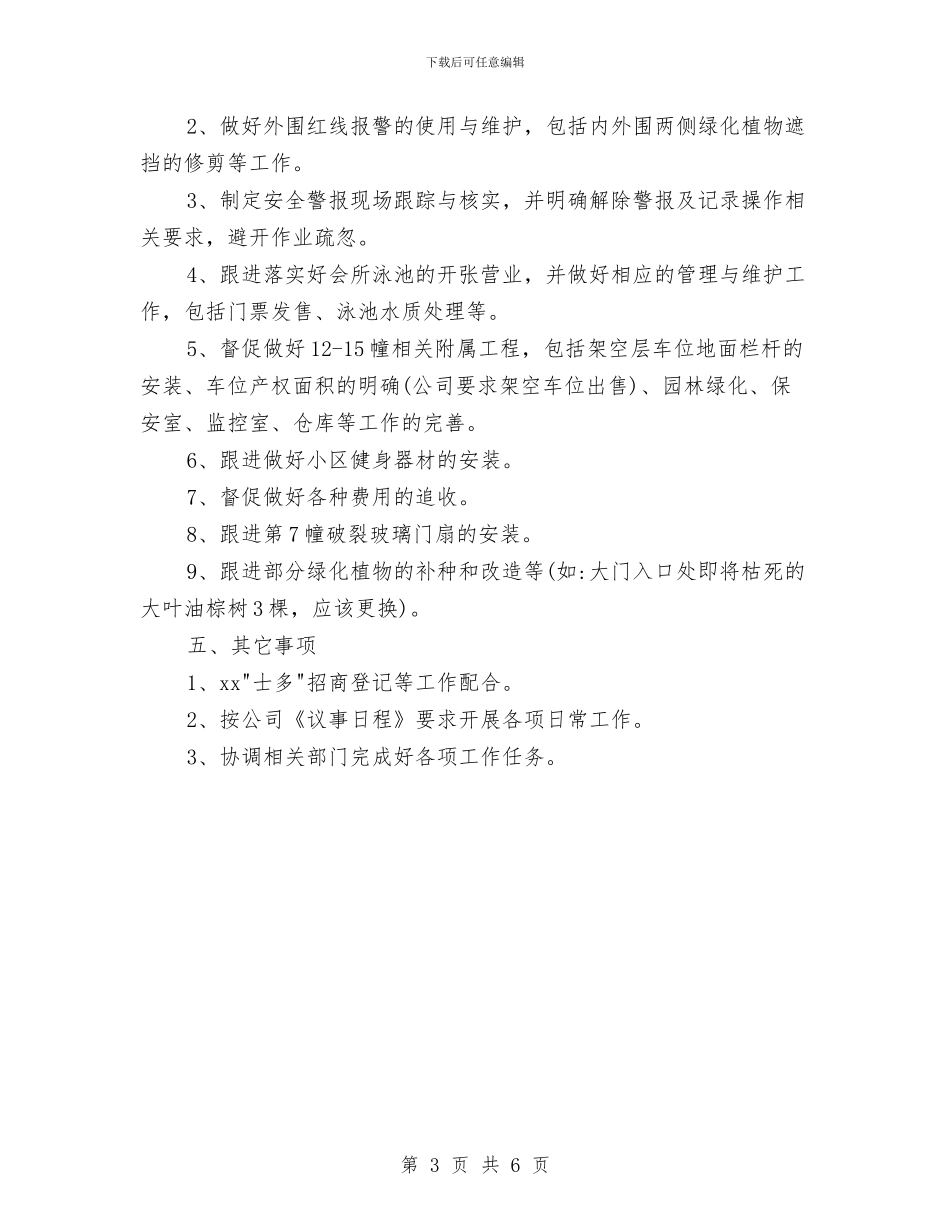 下载后可任意编辑

2、做好外围红线报警的使用与维护，包括内外围两侧绿化植物遮挡的修剪等工作。

3、制定安全警报现场跟踪与核实，并明确解除警报及记录操作相关要求，避开作业疏忽。

4、跟进落实好会所泳池的开张营业，并做好相应的管理与维护工作，包括门票发售、泳池水质处理等。

5、督促做好12-15幢相关附属工程，包括架空层车位地面栏杆的安装、车位产权面积的明确(公司要求架空车位出售)、园林绿化、保安室、监控室、仓库等工作的完善。

6、跟进做好小区健身器材的安装。

7、督促做好各种费用的追收。

8、跟进第7幢破裂玻璃门扇的安装。

9、跟进部分绿化植物的补种和改造等(如:大门入口处即将枯死的大叶油棕树3棵，应该更换)。

五、其它事项

1、xx"士多"招商登记等工作配合。

2、按公司《议事日程》要求开展各项日常工作。

3、协调相关部门完成好各项工作任务。

第 3 页 共 6 页